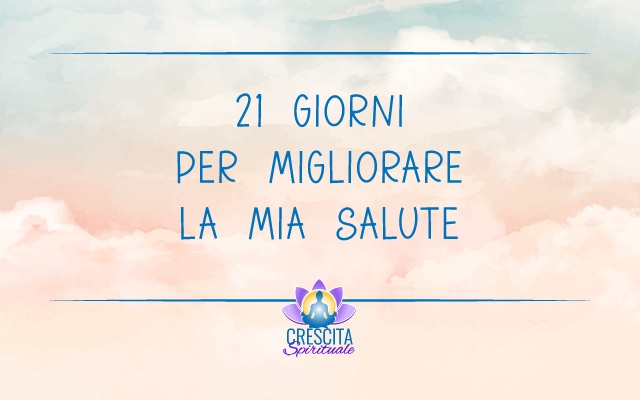 21 GIORNI
PER MIGLIORARE
LA MIA SALUTE

CRESCITA
Spirituale